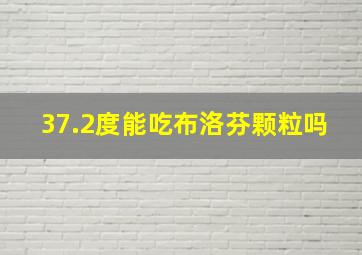 37.2度能吃布洛芬颗粒吗